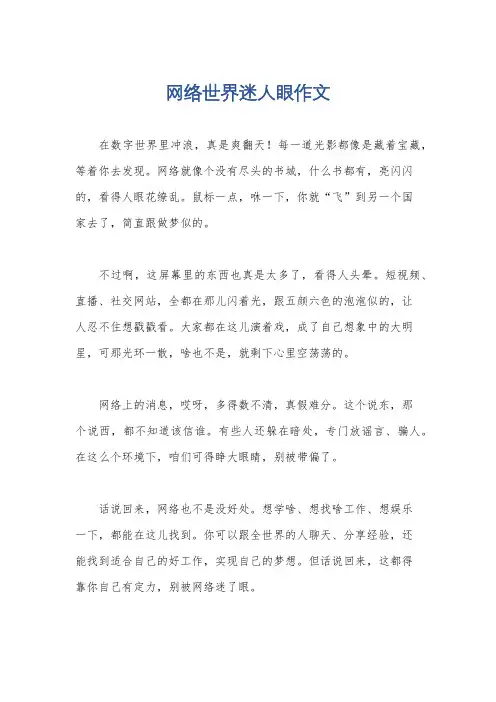 网络世界迷人眼作文

在数字世界里冲浪，真是爽翻天！每一道光影都像是藏着宝藏，等着你去发现。网络就像个没有尽头的书城，什么书都有，亮闪闪的，看得人眼花缭乱。鼠标一点，咻一下，你就“飞”到另一个国家去了，简直跟做梦似的。

不过啊，这屏幕里的东西也真是太多了，看得人头晕。短视频、直播、社交网站，全都在那儿闪着光，跟五颜六色的泡泡似的，让人忍不住想戳戳看。大家都在这儿演着戏，成了自己想象中的大明星，可那光环一散，啥也不是，就剩下心里空荡荡的。

网络上的消息，哎呀，多得数不清，真假难分。这个说东，那个说西，都不知道该信谁。有些人还躲在暗处，专门放谣言、骗人。在这么个环境下，咱们可得睁大眼睛，别被带偏了。

话说回来，网络也不是没好处。想学啥、想找啥工作、想娱乐一下，都能在这儿找到。你可以跟全世界的人聊天、分享经验，还能找到适合自己的好工作，实现自己的梦想。但话说回来，这都得靠你自己有定力，别被网络迷了眼。